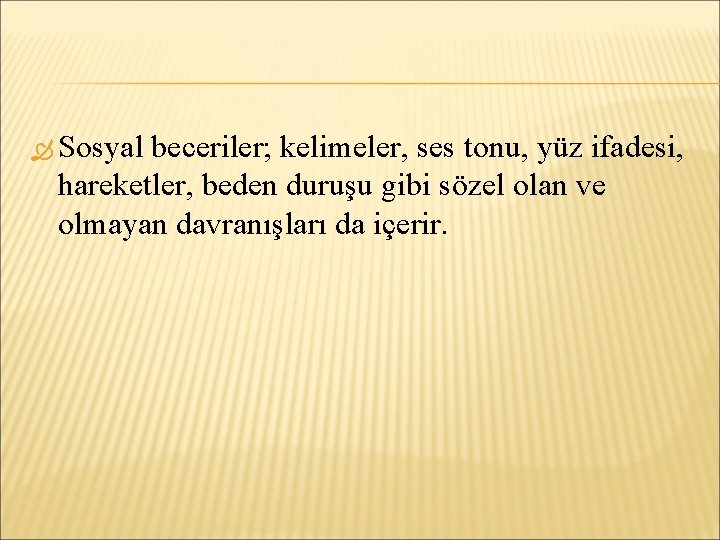 Sosyal beceriler; kelimeler, ses tonu, yüz ifadesi, hareketler, beden duruşu gibi sözel olan ve olmayan davranışları da içerir.